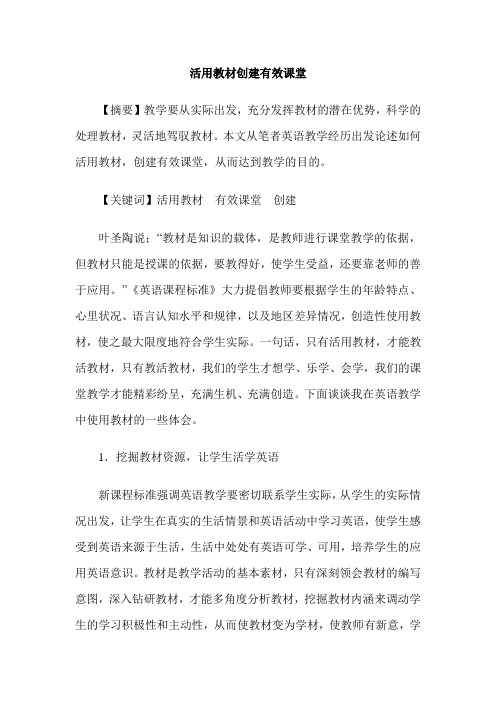 活用教材创建有效课堂

【摘要】教学要从实际出发，充分发挥教材的潜在优势，科学的处理教材，灵活地驾驭教材。本文从笔者英语教学经历出发论述如何活用教材，创建有效课堂，从而达到教学的目的。

【关键词】活用教材　有效课堂　创建

叶圣陶说：“教材是知识的载体，是教师进行课堂教学的依据，但教材只能是授课的依据，要教得好，使学生受益，还要靠老师的善于应用。”《英语课程标准》大力提倡教师要根据学生的年龄特点、心里状况、语言认知水平和规律，以及地区差异情况，创造性使用教材，使之最大限度地符合学生实际。一句话，只有活用教材，才能教活教材，只有教活教材，我们的学生才想学、乐学、会学，我们的课堂教学才能精彩纷呈，充满生机、充满创造。下面谈谈我在英语教学中使用教材的一些体会。

1．挖掘教材资源，让学生活学英语

新课程标准强调英语教学要密切联系学生实际，从学生的实际情况出发，让学生在真实的生活情景和英语活动中学习英语，使学生感受到英语来源于生活，生活中处处有英语可学、可用，培养学生的应用英语意识。教材是教学活动的基本素材，只有深刻领会教材的编写意图，深入钻研教材，才能多角度分析教材，挖掘教材内涵来调动学生的学习积极性和主动性，从而使教材变为学材，使教师有新意，学